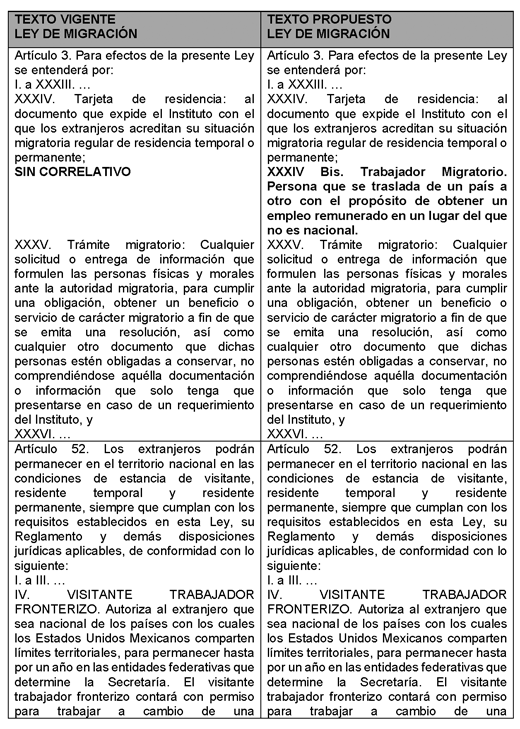 | TEXTO VIGENTE LEY DE MIGRACIÓN | TEXTO PROPUESTO LEY DE MIGRACIÓN |
|---|---|
| Artículo 3. Para efectos de la presente Ley se entenderá por: I. a XXXIII. … XXXIV. Tarjeta de residencia: al documento que expide el Instituto con el que los extranjeros acreditan su situación migratoria regular de residencia temporal o permanente; **SIN CORRELATIVO** XXXV. Trámite migratorio: Cualquier solicitud o entrega de información que formulen las personas físicas y morales ante la autoridad migratoria, para cumplir una obligación, obtener un beneficio o servicio de carácter migratorio a fin de que se emita una resolución, así como cualquier otro documento que dichas personas estén obligadas a conservar, no comprendiéndose aquélla documentación o información que solo tenga que presentarse en caso de un requerimiento del Instituto, y XXXVI. … | Artículo 3. Para efectos de la presente Ley se entenderá por: I. a XXXIII. … XXXIV. Tarjeta de residencia: al documento que expide el Instituto con el que los extranjeros acreditan su situación migratoria regular de residencia temporal o permanente; **XXXIV Bis. Trabajador Migratorio. Persona que se traslada de un país a otro con el propósito de obtener un empleo remunerado en un lugar del que no es nacional.** XXXV. Trámite migratorio: Cualquier solicitud o entrega de información que formulen las personas físicas y morales ante la autoridad migratoria, para cumplir una obligación, obtener un beneficio o servicio de carácter migratorio a fin de que se emita una resolución, así como cualquier otro documento que dichas personas estén obligadas a conservar, no comprendiéndose aquélla documentación o información que solo tenga que presentarse en caso de un requerimiento del Instituto, y XXXVI. … |
| Artículo 52. Los extranjeros podrán permanecer en el territorio nacional en las condiciones de estancia de visitante, residente temporal y residente permanente, siempre que cumplan con los requisitos establecidos en esta Ley, su Reglamento y demás disposiciones jurídicas aplicables, de conformidad con lo siguiente: I. a III. … IV. VISITANTE TRABAJADOR FRONTERIZO. Autoriza al extranjero que sea nacional de los países con los cuales los Estados Unidos Mexicanos comparten límites territoriales, para permanecer hasta por un año en las entidades federativas que determine la Secretaría. El visitante trabajador fronterizo contará con permiso para trabajar a cambio de una | Artículo 52. Los extranjeros podrán permanecer en el territorio nacional en las condiciones de estancia de visitante, residente temporal y residente permanente, siempre que cumplan con los requisitos establecidos en esta Ley, su Reglamento y demás disposiciones jurídicas aplicables, de conformidad con lo siguiente: I. a III. … IV. VISITANTE TRABAJADOR FRONTERIZO. Autoriza al extranjero que sea nacional de los países con los cuales los Estados Unidos Mexicanos comparten límites territoriales, para permanecer hasta por un año en las entidades federativas que determine la Secretaría. El visitante trabajador fronterizo contará con permiso para trabajar a cambio de una |